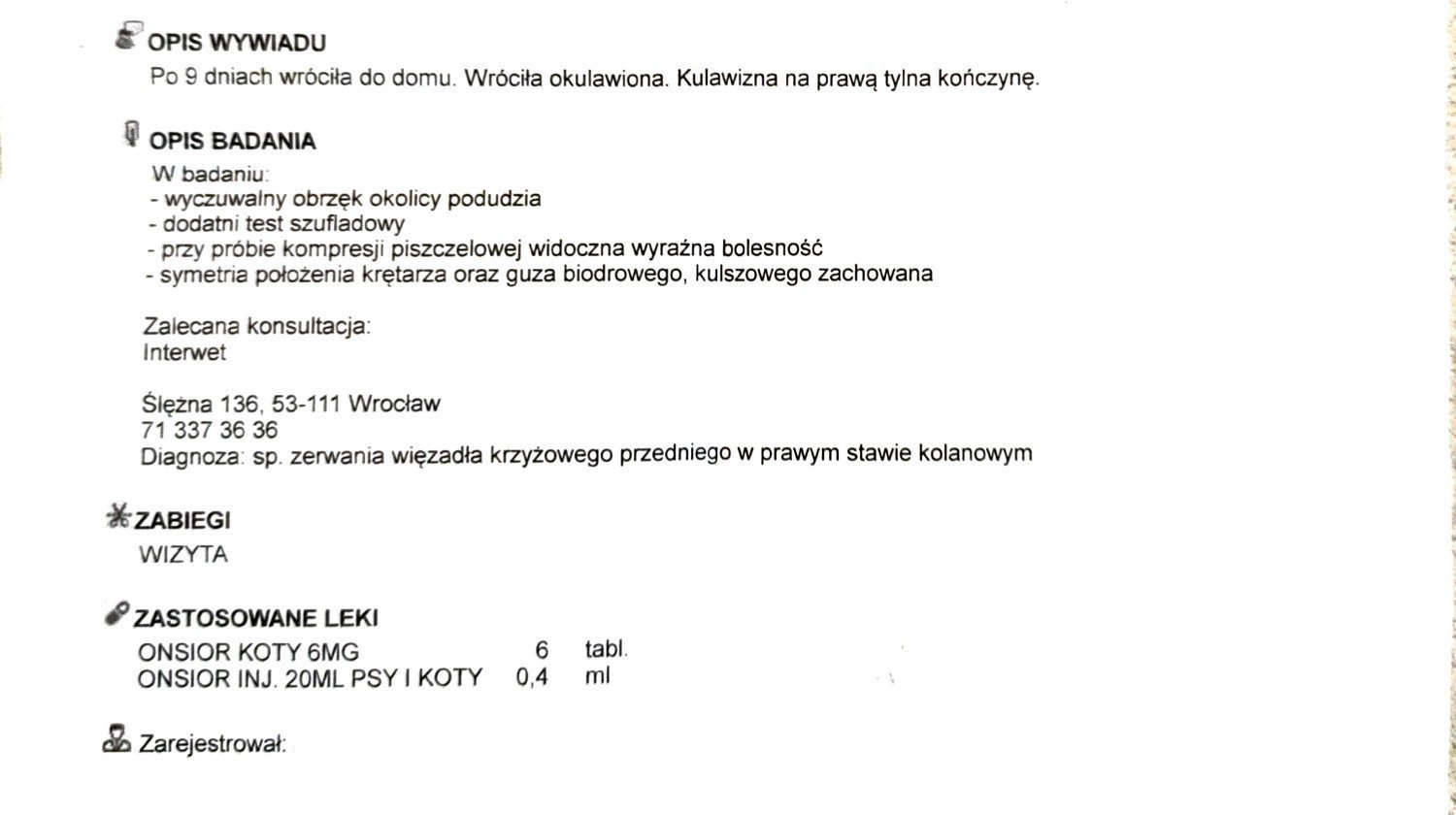 OPIS WYWIADU
Po 9 dniach wróciła do domu. Wróciła okulawiona. Kulawizna na prawą tylna kończynę.

OPIS BADANIA
W badaniu:
- wyczuwalny obrzęk okolicy podudzia
- dodatni test szufladowy
- przy próbie kompresji piszczelowej widoczna wyraźna bolesność
- symetria położenia krętarza oraz guza biodrowego, kulszowego zachowana

Zalecana konsultacja:
Interwet

Ślężna 136, 53-111 Wrocław
71 337 36 36
Diagnoza: sp. zerwania więzadła krzyżowego przedniego w prawym stawie kolanowym

ZABIEGI
WIZYTA

ZASTOSOWANE LEKI
| ONSIOR KOTY 6MG | 6 | tabl. |
|---|---|---|
| ONSIOR INJ. 20ML PSY I KOTY | 0,4 | ml |

Zarejestrował: